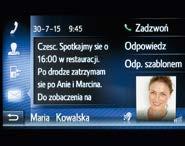 30-7-15 9:45

Czesc. Spotkajmy sie o 16:00 w restauracji. Po drodze zatrzymam sie po Anie i Marcina. Do zobaczenia na

Zadzwoń

Odpowiedz

Odp. szablonem

Maria Kowalska